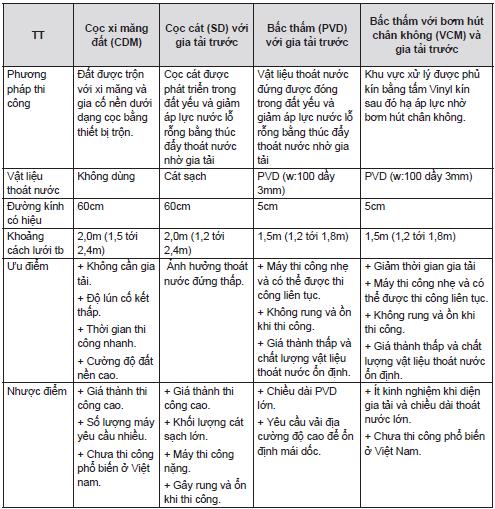 | TT | Cọc xi măng đất (CDM) | Cọc cát (SD) với gia tải trước | Bấc thấm (PVD) với gia tải trước | Bấc thấm với bơm hút chân không (VCM) và gia tải trước |
|---|---|---|---|---|
| Phương pháp thi công | Đất được trộn với xi măng và gia cố nền dưới dạng cọc bằng thiết bị trộn. | Cọc cát được phát triển trong đất yếu và giảm áp lực nước lỗ rỗng bằng thúc đẩy thoát nước nhờ gia tải | Vật liệu thoát nước đứng được đóng trong đất yếu và giảm áp lực nước lỗ rỗng bằng thúc đẩy thoát nước nhờ gia tải | Khu vực xử lý được phủ kín bằng tấm Vinyl kín sau đó hạ áp lực nhờ bơm hút chân không. |
| Vật liệu thoát nước | Không dùng | Cát sạch | PVD (w:100 dầy 3mm) | PVD (w:100 dầy 3mm) |
| Đường kính có hiệu | 60cm | 60cm | 5cm | 5cm |
| Khoảng cách lưới tb | 2,0m (1,5 tới 2,4m) | 2,0m (1,2 tới 2,4m) | 1,5m (1,2 tới 1,8m) | 1,5m (1,2 tới 1,8m) |
| Ưu điểm | + Không cần gia tải. + Độ lún cố kết thấp. + Thời gian thi công nhanh. + Cường độ đất nền cao. | Ảnh hưởng thoát nước đứng thấp. | + Máy thi công nhẹ và có thể được thi công liên tục. + Không rung và ồn khi thi công. + Giá thành thấp và chất lượng vật liệu thoát nước ổn định. | + Giảm thời gian gia tải + Máy thi công nhẹ và có thể được thi công liên tục. + Không rung và ồn khi thi công. + Giá thành thấp và chất lượng vật liệu thoát nước ổn định. |
| Nhược điểm | + Giá thành thi công cao. + Số lượng máy yêu cầu nhiều. + Chưa thi công phổ biến ở Việt nam. | + Giá thành thi công cao. + Khối lượng cát sạch lớn. + Máy thi công nặng. + Gây rung và ồn khi thi công. | + Chiều dài PVD lớn. + Yêu cầu vải địa cường độ cao để ổn định mái dốc. | + Ít kinh nghiệm khi diện gia tải và chiều dài thoát nước lớn. + Chưa thi công phổ biến ở Việt Nam. |